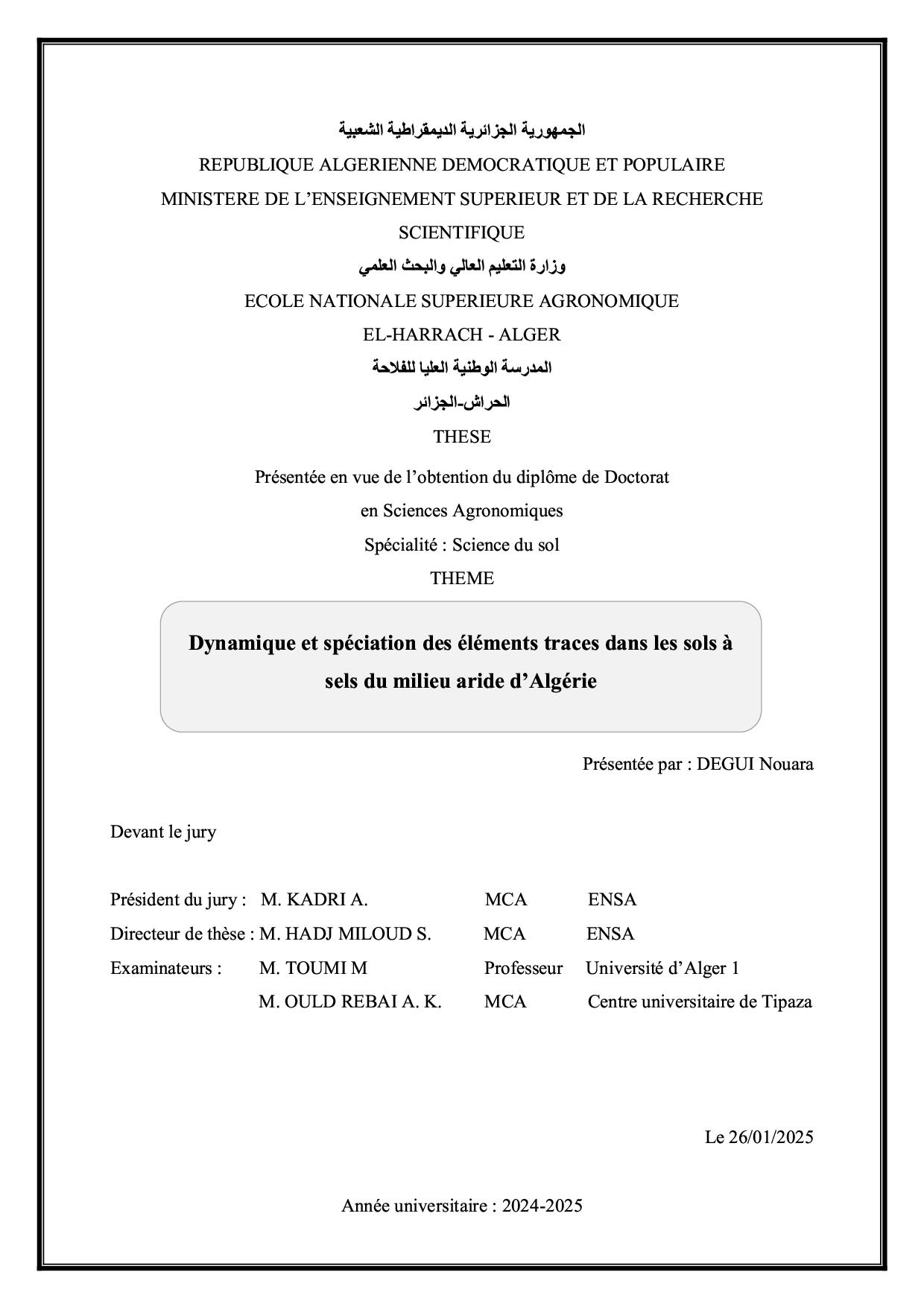 الجمهورية الجزائرية الديمقراطية الشعبية
REPUBLIQUE ALGERIENNE DEMOCRATIQUE ET POPULAIRE
MINISTERE DE L'ENSEIGNEMENT SUPERIEUR ET DE LA RECHERCHE SCIENTIFIQUE
وزارة التعليم العالي والبحث العلمي
ECOLE NATIONALE SUPERIEURE AGRONOMIQUE
EL-HARRACH - ALGER
المدرسة الوطنية العليا للفلاحة
الحراش-الجزائر
THESE

Présentée en vue de l'obtention du diplôme de Doctorat
en Sciences Agronomiques
Spécialité : Science du sol
THEME

Dynamique et spéciation des éléments traces dans les sols à sels du milieu aride d'Algérie

Présentée par : DEGUI Nouara

Devant le jury

| | | | |
|---|---|---|---|
| Président du jury : | M. KADRI A. | MCA | ENSA |
| Directeur de thèse : | M. HADJ MILOUD S. | MCA | ENSA |
| Examinateurs : | M. TOUMI M | Professeur | Université d'Alger 1 |
| | M. OULD REBAI A. K. | MCA | Centre universitaire de Tipaza |

Le 26/01/2025

Année universitaire : 2024-2025